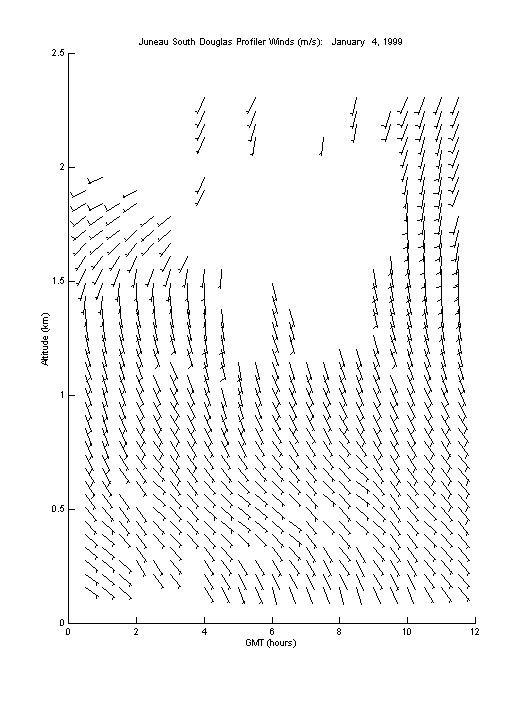 Juneau South Douglas Profiler Winds (m/s): January 4, 1999

2.5
2
1.5
1
0.5
0

Altitude (km)

0 2 4 6 8 10 12

GMT (hours)